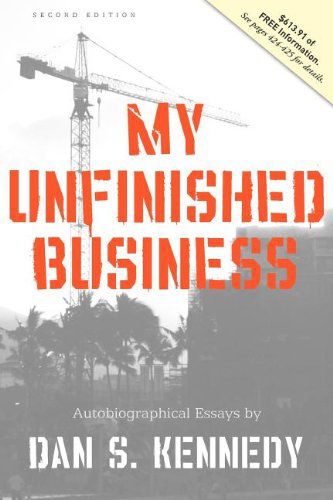 SECOND EDITION

$613.91 of FREE Information. See pages 424-425 for details.

MY UNFINISHED BUSINESS

Autobiographical Essays by

DAN S. KENNEDY